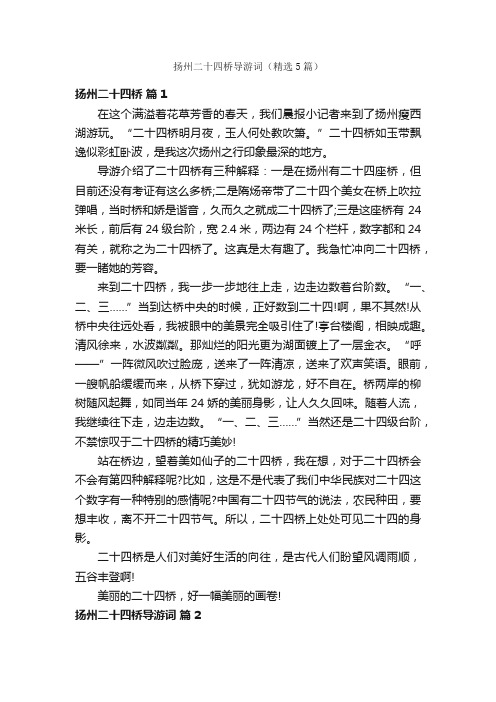 扬州二十四桥导游词（精选5篇）

扬州二十四桥 篇1

在这个满溢着花草芳香的春天，我们晨报小记者来到了扬州瘦西湖游玩。“二十四桥明月夜，玉人何处教吹箫。”二十四桥如玉带飘逸似彩虹卧波，是我这次扬州之行印象最深的地方。

导游介绍了二十四桥有三种解释：一是在扬州有二十四座桥，但目前还没有考证有这么多桥;二是隋炀帝带了二十四个美女在桥上吹拉弹唱，当时桥和娇是谐音，久而久之就成二十四桥了;三是这座桥有24米长，前后有24级台阶，宽2.4米，两边有24个栏杆，数字都和24有关，就称之为二十四桥了。这真是太有趣了。我急忙冲向二十四桥，要一睹她的芳容。

来到二十四桥，我一步一步地往上走，边走边数着台阶数。“一、二、三……”当到达桥中央的时候，正好数到二十四!啊，果不其然!从桥中央往远处看，我被眼中的美景完全吸引住了!亭台楼阁，相映成趣。清风徐来，水波粼粼。那灿烂的阳光更为湖面镀上了一层金衣。“呼——”一阵微风吹过脸庞，送来了一阵清凉，送来了欢声笑语。眼前，一艘帆船缓缓而来，从桥下穿过，犹如游龙，好不自在。桥两岸的柳树随风起舞，如同当年24娇的美丽身影，让人久久回味。随着人流，我继续往下走，边走边数。“一、二、三……”当然还是二十四级台阶，不禁惊叹于二十四桥的精巧美妙!

站在桥边，望着美如仙子的二十四桥，我在想，对于二十四桥会不会有第四种解释呢?比如，这是不是代表了我们中华民族对二十四这个数字有一种特别的感情呢?中国有二十四节气的说法，农民种田，要想丰收，离不开二十四节气。所以，二十四桥上处处可见二十四的身影。

二十四桥是人们对美好生活的向往，是古代人们盼望风调雨顺，五谷丰登啊!

美丽的二十四桥，好一幅美丽的画卷!

扬州二十四桥导游词 篇2